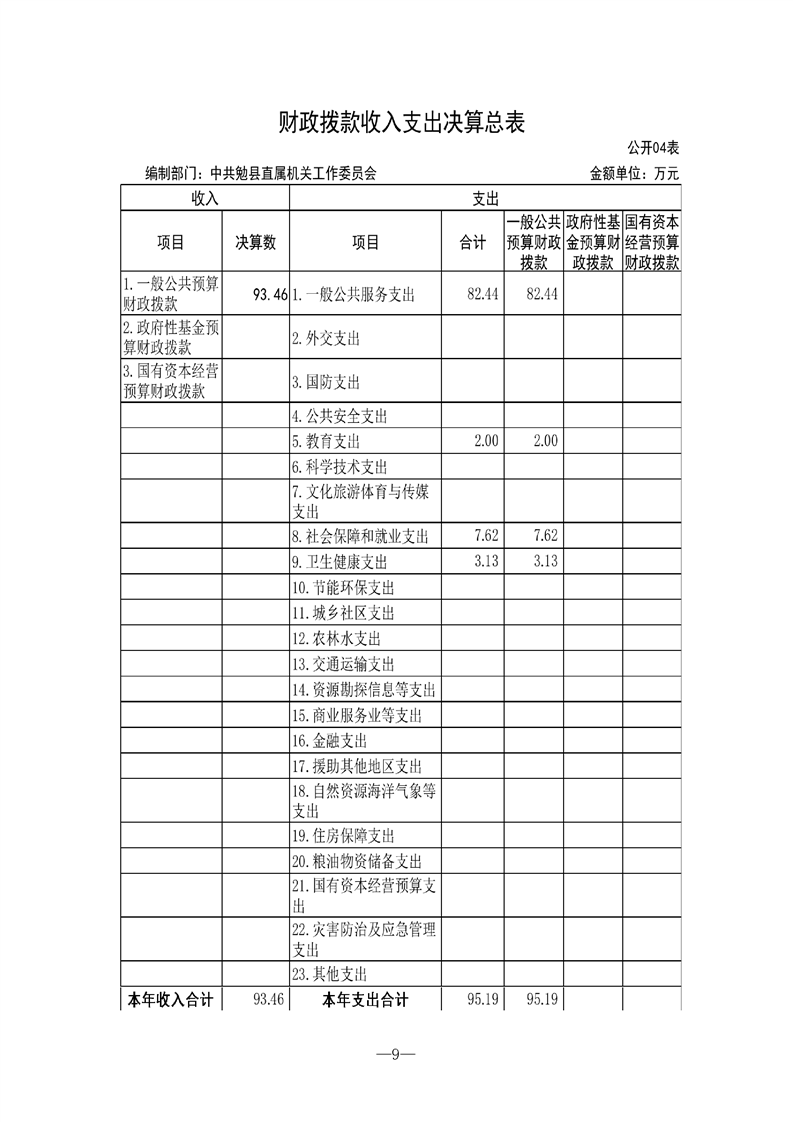 财政拨款收入支出决算总表

公开04表

编制部门：中共勉县直属机关工作委员会

金额单位：万元

| 收入 | | 支出 | | | | |
|---|---|---|---|---|---|---|
| 项目 | 决算数 | 项目 | 合计 | 一般公共预算财政拨款 | 政府性基金预算财政拨款 | 国有资本经营预算财政拨款 |
| 1.一般公共预算财政拨款 | 93.46 | 1.一般公共服务支出 | 82.44 | 82.44 | | |
| 2.政府性基金预算财政拨款 | | 2.外交支出 | | | | |
| 3.国有资本经营预算财政拨款 | | 3.国防支出 | | | | |
| | | 4.公共安全支出 | | | | |
| | | 5.教育支出 | 2.00 | 2.00 | | |
| | | 6.科学技术支出 | | | | |
| | | 7.文化旅游体育与传媒支出 | | | | |
| | | 8.社会保障和就业支出 | 7.62 | 7.62 | | |
| | | 9.卫生健康支出 | 3.13 | 3.13 | | |
| | | 10.节能环保支出 | | | | |
| | | 11.城乡社区支出 | | | | |
| | | 12.农林水支出 | | | | |
| | | 13.交通运输支出 | | | | |
| | | 14.资源勘探信息等支出 | | | | |
| | | 15.商业服务业等支出 | | | | |
| | | 16.金融支出 | | | | |
| | | 17.援助其他地区支出 | | | | |
| | | 18.自然资源海洋气象等支出 | | | | |
| | | 19.住房保障支出 | | | | |
| | | 20.粮油物资储备支出 | | | | |
| | | 21.国有资本经营预算支出 | | | | |
| | | 22.灾害防治及应急管理支出 | | | | |
| | | 23.其他支出 | | | | |
| 本年收入合计 | 93.46 | 本年支出合计 | 95.19 | 95.19 | | |

—9—